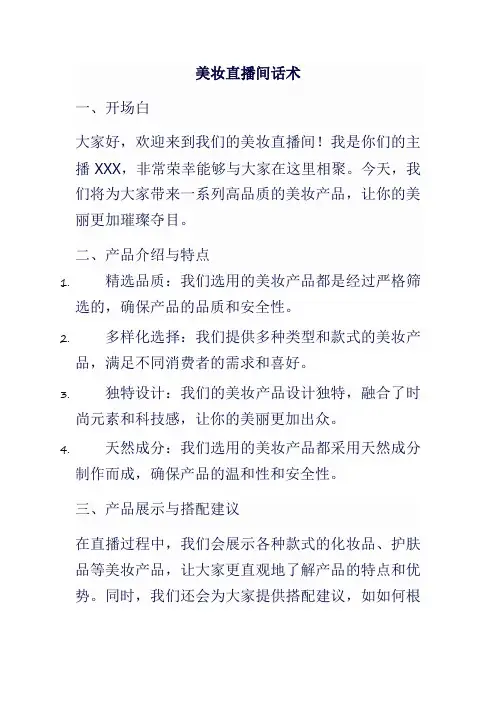 美妆直播间话术

一、开场白

大家好，欢迎来到我们的美妆直播间！我是你们的主播 XXX，非常荣幸能够与大家在这里相聚。今天，我们将为大家带来一系列高品质的美妆产品，让你的美丽更加璀璨夺目。

二、产品介绍与特点

1. 精选品质：我们选用的美妆产品都是经过严格筛选的，确保产品的品质和安全性。

2. 多样化选择：我们提供多种类型和款式的美妆产品，满足不同消费者的需求和喜好。

3. 独特设计：我们的美妆产品设计独特，融合了时尚元素和科技感，让你的美丽更加出众。

4. 天然成分：我们选用的美妆产品都采用天然成分制作而成，确保产品的温和性和安全性。

三、产品展示与搭配建议

在直播过程中，我们会展示各种款式的化妆品、护肤品等美妆产品，让大家更直观地了解产品的特点和优势。同时，我们还会为大家提供搭配建议，如如何根